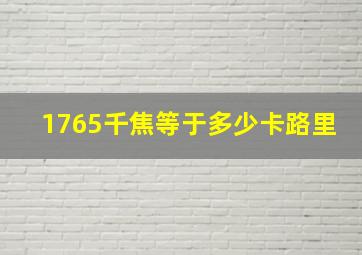 1765千焦等于多少卡路里